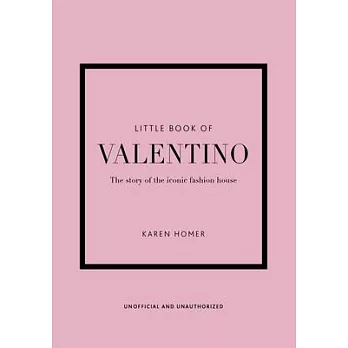 LITTLE BOOK OF
VALENTINO
The story of the iconic fashion house

KAREN HOMER

UNOFFICIAL AND UNAUTHORIZED